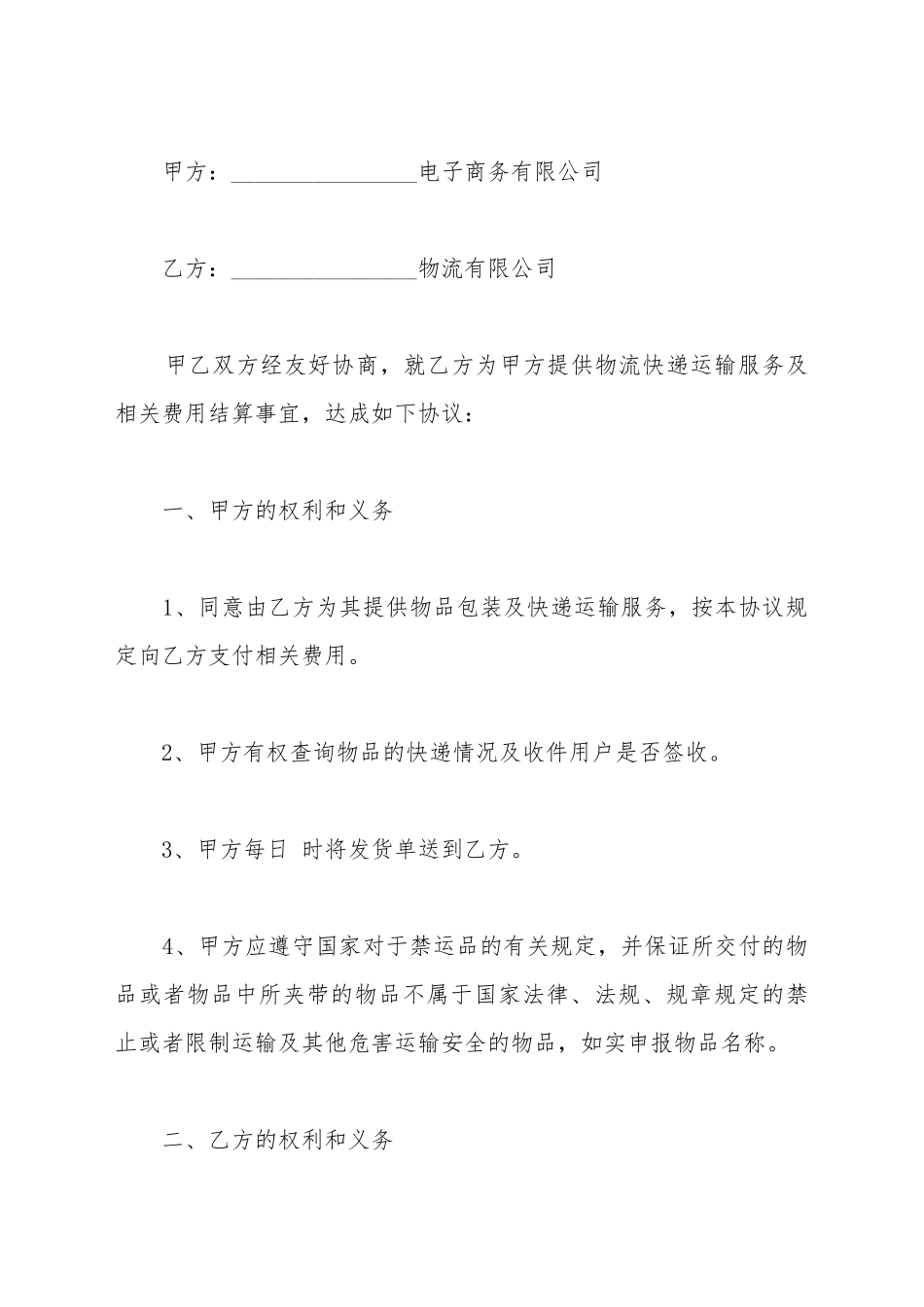 甲方：________________电子商务有限公司

乙方：________________物流有限公司

甲乙双方经友好协商，就乙方为甲方提供物流快递运输服务及相关费用结算事宜，达成如下协议：

一、甲方的权利和义务

1、同意由乙方为其提供物品包装及快递运输服务，按本协议规定向乙方支付相关费用。

2、甲方有权查询物品的快递情况及收件用户是否签收。

3、甲方每日 时将发货单送到乙方。

4、甲方应遵守国家对于禁运品的有关规定，并保证所交付的物品或者物品中所夹带的物品不属于国家法律、法规、规章规定的禁止或者限制运输及其他危害运输安全的物品，如实申报物品名称。

二、乙方的权利和义务